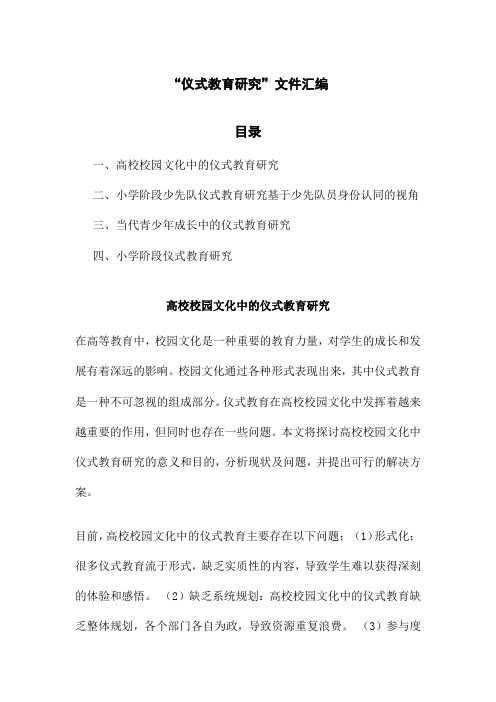 “仪式教育研究”文件汇编

目录

一、高校校园文化中的仪式教育研究

二、小学阶段少先队仪式教育研究基于少先队员身份认同的视角

三、当代青少年成长中的仪式教育研究

四、小学阶段仪式教育研究

高校校园文化中的仪式教育研究

在高等教育中，校园文化是一种重要的教育力量，对学生的成长和发展有着深远的影响。校园文化通过各种形式表现出来，其中仪式教育是一种不可忽视的组成部分。仪式教育在高校校园文化中发挥着越来越重要的作用，但同时也存在一些问题。本文将探讨高校校园文化中仪式教育研究的意义和目的，分析现状及问题，并提出可行的解决方案。

目前，高校校园文化中的仪式教育主要存在以下问题：（1）形式化：很多仪式教育流于形式，缺乏实质性的内容，导致学生难以获得深刻的体验和感悟。（2）缺乏系统规划：高校校园文化中的仪式教育缺乏整体规划，各个部门各自为政，导致资源重复浪费。（3）参与度